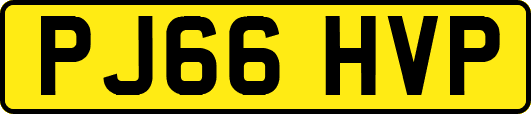 PJ66 HVP